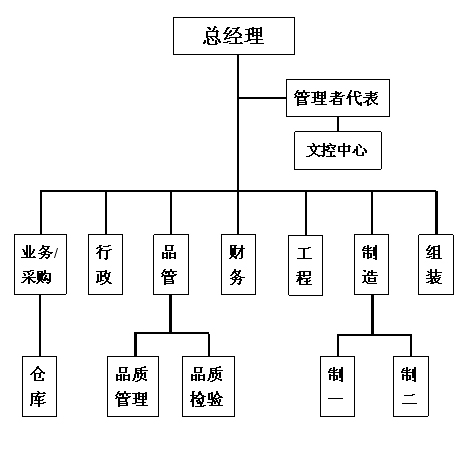 总经理

管理者代表

文控中心

业务/采购

行政

品管

财务

工程

制造

组装

仓库

品质管理

品质检验

制一

制二